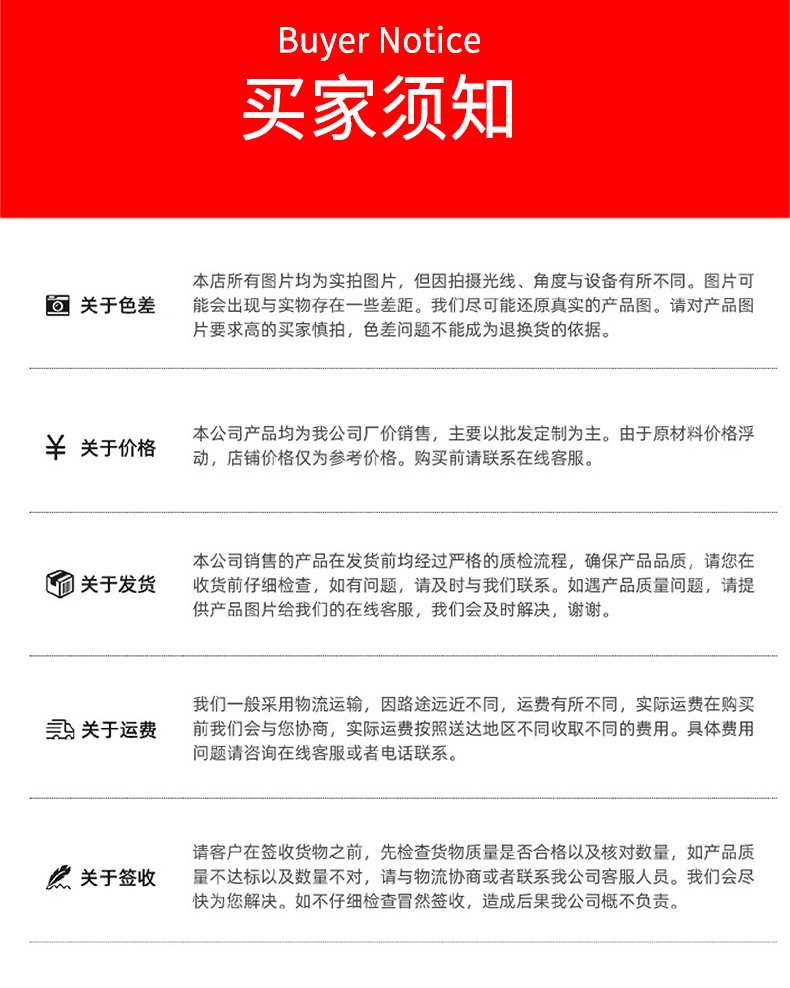 Buyer Notice
买家须知

关于色差

本店所有图片均为实拍图片，但因拍摄光线、角度与设备有所不同。图片可能会出现与实物存在一些差距。我们尽可能还原真实的产品图。请对产品图片要求高的买家慎拍，色差问题不能成为退换货的依据。

¥ 关于价格

本公司产品均为我公司厂价销售，主要以批发定制为主。由于原材料价格浮动，店铺价格仅为参考价格。购买前请联系在线客服。

关于发货

本公司销售的产品在发货前均经过严格的质检流程，确保产品品质，请您在收货前仔细检查，如有问题，请及时与我们联系。如遇产品质量问题，请提供产品图片给我们的在线客服，我们会及时解决，谢谢。

关于运费

我们一般采用物流运输，因路途远近不同，运费有所不同，实际运费在购买前我们会与您协商，实际运费按照送达地区不同收取不同的费用。具体费用问题请咨询在线客服或者电话联系。

关于签收

请客户在签收货物之前，先检查货物质量是否合格以及核对数量，如产品质量不达标以及数量不对，请与物流协商或者联系我公司客服人员。我们会尽快为您解决。如不仔细检查冒然签收，造成后果我公司概不负责。